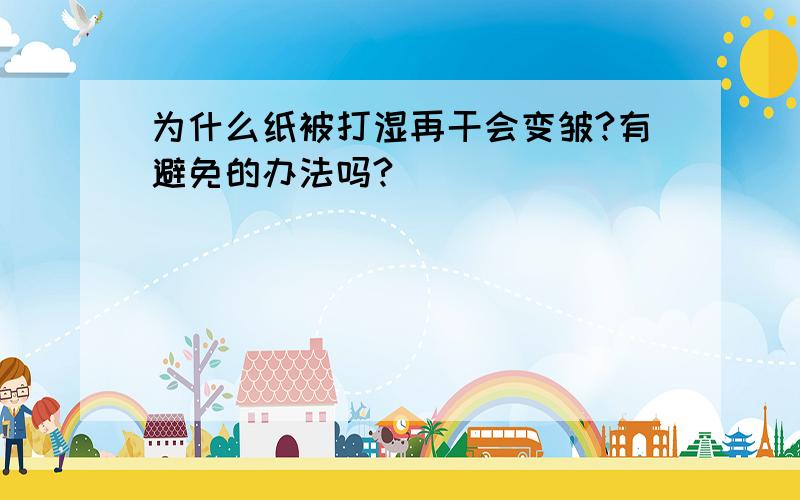 为什么纸被打湿再干会变皱?有避免的办法吗?